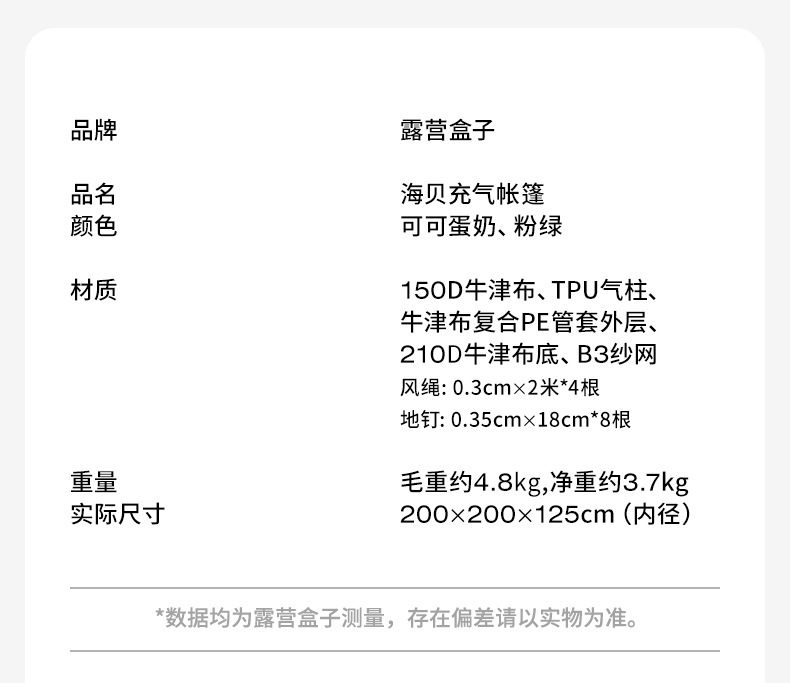 品牌 露营盒子

品名 海贝充气帐篷
颜色 可可蛋奶、粉绿

材质 150D牛津布、TPU气柱、
牛津布复合PE管套外层、
210D牛津布底、B3纱网
风绳: 0.3cm×2米*4根
地钉: 0.35cm×18cm*8根

重量 毛重约4.8kg,净重约3.7kg
实际尺寸 200×200×125cm（内径）

*数据均为露营盒子测量，存在偏差请以实物为准。